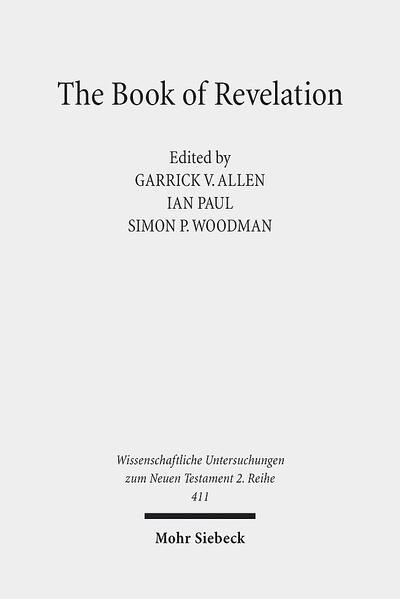 The Book of Revelation

Edited by
GARRICK V. ALLEN
IAN PAUL
SIMON P. WOODMAN

Wissenschaftliche Untersuchungen zum Neuen Testament 2. Reihe
411

Mohr Siebeck